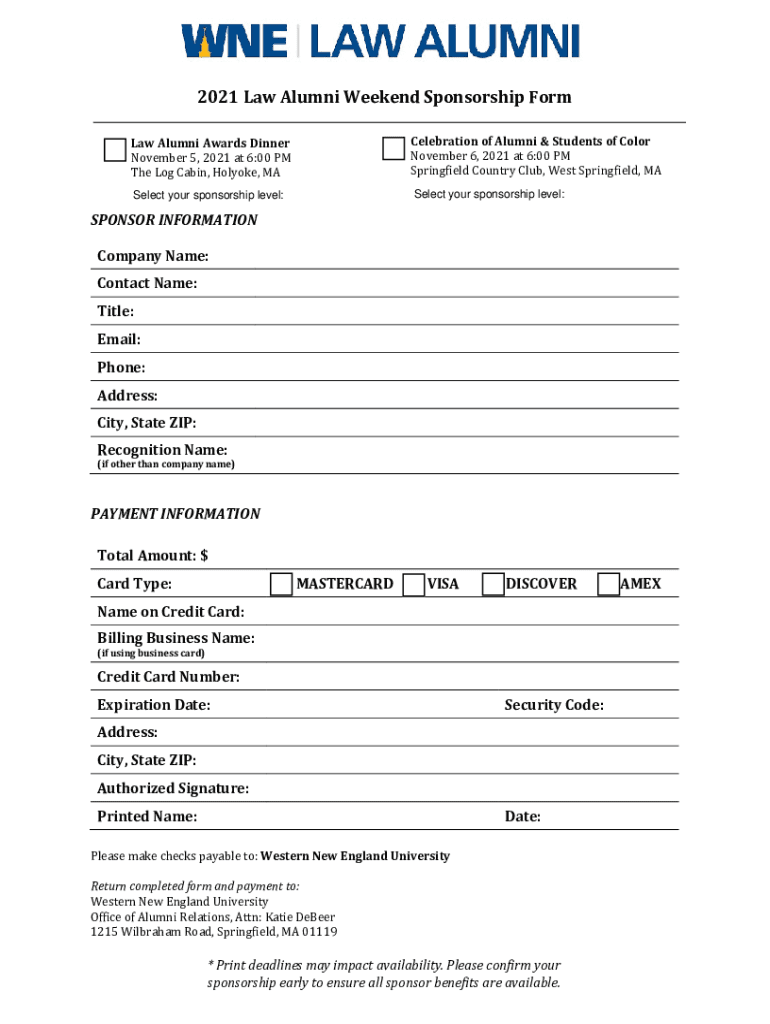 WNE | LAW ALUMNI

2021 Law Alumni Weekend Sponsorship Form

Law Alumni Awards Dinner
November 5, 2021 at 6:00 PM
The Log Cabin, Holyoke, MA

Select your sponsorship level:

Celebration of Alumni & Students of Color
November 6, 2021 at 6:00 PM
Springfield Country Club, West Springfield, MA

Select your sponsorship level:

SPONSOR INFORMATION

Company Name:

Contact Name:

Title:

Email:

Phone:

Address:

City, State ZIP:

Recognition Name:
(if other than company name)

PAYMENT INFORMATION

Total Amount: $

Card Type: MASTERCARD VISA DISCOVER AMEX

Name on Credit Card:

Billing Business Name:
(if using business card)

Credit Card Number:

Expiration Date: Security Code:

Address:

City, State ZIP:

Authorized Signature:

Printed Name: Date:

Please make checks payable to: Western New England University

Return completed form and payment to:
Western New England University
Office of Alumni Relations, Attn: Katie DeBeer
1215 Wilbraham Road, Springfield, MA 01119

* Print deadlines may impact availability. Please confirm your sponsorship early to ensure all sponsor benefits are available.